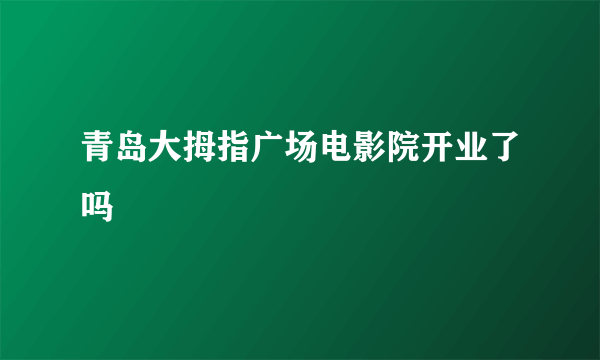 青岛大拇指广场电影院开业了吗